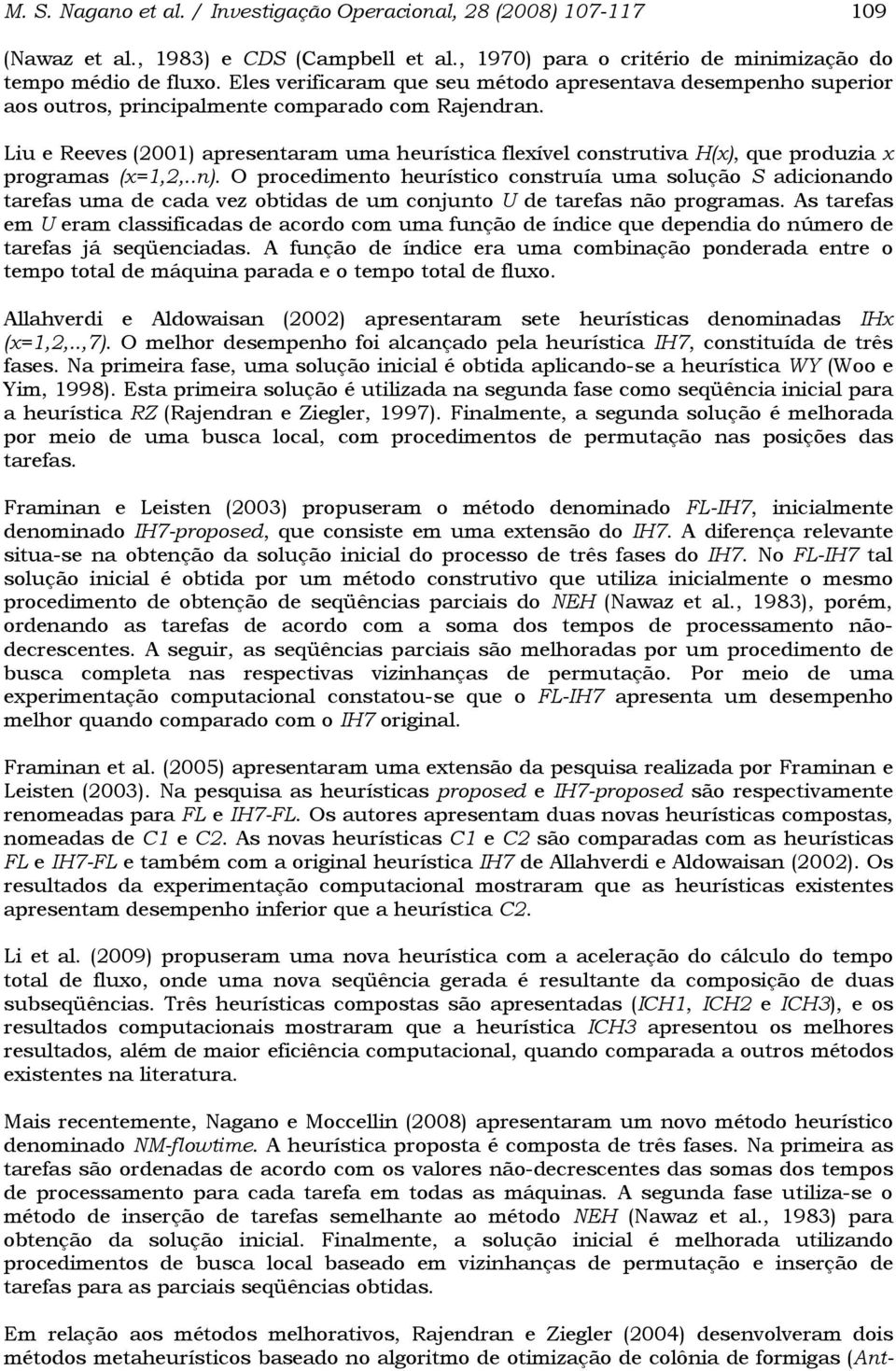 M. S. Nagano et al. / Investigação Operacional, 28 (2008) 107-117 109

(Nawaz et al., 1983) e CDS (Campbell et al., 1970) para o critério de minimização do tempo médio de fluxo. Eles verificaram que seu método apresentava desempenho superior aos outros, principalmente comparado com Rajendran.

Liu e Reeves (2001) apresentaram uma heurística flexível construtiva H(x), que produzia x programas (x=1,2,..n). O procedimento heurístico construía uma solução S adicionando tarefas uma de cada vez obtidas de um conjunto U de tarefas não programas. As tarefas em U eram classificadas de acordo com uma função de índice que dependia do número de tarefas já seqüenciadas. A função de índice era uma combinação ponderada entre o tempo total de máquina parada e o tempo total de fluxo.

Allahverdi e Aldowaisan (2002) apresentaram sete heurísticas denominadas IHx (x=1,2,..,7). O melhor desempenho foi alcançado pela heurística IH7, constituída de três fases. Na primeira fase, uma solução inicial é obtida aplicando-se a heurística WY (Woo e Yim, 1998). Esta primeira solução é utilizada na segunda fase como seqüência inicial para a heurística RZ (Rajendran e Ziegler, 1997). Finalmente, a segunda solução é melhorada por meio de uma busca local, com procedimentos de permutação nas posições das tarefas.

Framinan e Leisten (2003) propuseram o método denominado FL-IH7, inicialmente denominado IH7-proposed, que consiste em uma extensão do IH7. A diferença relevante situa-se na obtenção da solução inicial do processo de três fases do IH7. No FL-IH7 tal solução inicial é obtida por um método construtivo que utiliza inicialmente o mesmo procedimento de obtenção de seqüências parciais do NEH (Nawaz et al., 1983), porém, ordenando as tarefas de acordo com a soma dos tempos de processamento não-decrescentes. A seguir, as seqüências parciais são melhoradas por um procedimento de busca completa nas respectivas vizinhanças de permutação. Por meio de uma experimentação computacional constatou-se que o FL-IH7 apresenta um desempenho melhor quando comparado com o IH7 original.

Framinan et al. (2005) apresentaram uma extensão da pesquisa realizada por Framinan e Leisten (2003). Na pesquisa as heurísticas proposed e IH7-proposed são respectivamente renomeadas para FL e IH7-FL. Os autores apresentam duas novas heurísticas compostas, nomeadas de C1 e C2. As novas heurísticas C1 e C2 são comparadas com as heurísticas FL e IH7-FL e também com a original heurística IH7 de Allahverdi e Aldowaisan (2002). Os resultados da experimentação computacional mostraram que as heurísticas existentes apresentam desempenho inferior que a heurística C2.

Li et al. (2009) propuseram uma nova heurística com a aceleração do cálculo do tempo total de fluxo, onde uma nova seqüência gerada é resultante da composição de duas subseqüências. Três heurísticas compostas são apresentadas (ICH1, ICH2 e ICH3), e os resultados computacionais mostraram que a heurística ICH3 apresentou os melhores resultados, além de maior eficiência computacional, quando comparada a outros métodos existentes na literatura.

Mais recentemente, Nagano e Moccellin (2008) apresentaram um novo método heurístico denominado NM-flowtime. A heurística proposta é composta de três fases. Na primeira as tarefas são ordenadas de acordo com os valores não-decrescentes das somas dos tempos de processamento para cada tarefa em todas as máquinas. A segunda fase utiliza-se o método de inserção de tarefas semelhante ao método NEH (Nawaz et al., 1983) para obtenção da solução inicial. Finalmente, a solução inicial é melhorada utilizando procedimentos de busca local baseado em vizinhanças de permutação e inserção de tarefas para as parciais seqüências obtidas.

Em relação aos métodos melhorativos, Rajendran e Ziegler (2004) desenvolveram dois métodos metaheurísticos baseado no algoritmo de otimização de colônia de formigas (Ant-